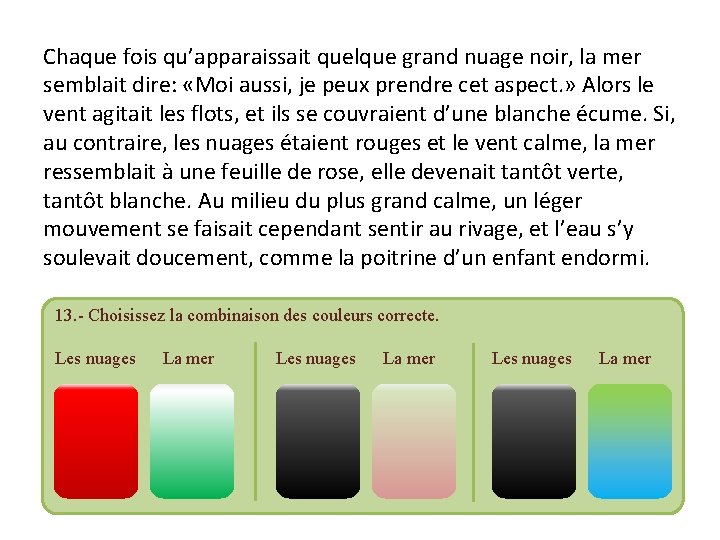 Chaque fois qu'apparaissait quelque grand nuage noir, la mer semblait dire: «Moi aussi, je peux prendre cet aspect.» Alors le vent agitait les flots, et ils se couvraient d'une blanche écume. Si, au contraire, les nuages étaient rouges et le vent calme, la mer ressemblait à une feuille de rose, elle devenait tantôt verte, tantôt blanche. Au milieu du plus grand calme, un léger mouvement se faisait cependant sentir au rivage, et l'eau s'y soulevait doucement, comme la poitrine d'un enfant endormi.

13.- Choisissez la combinaison des couleurs correcte.

Les nuages La mer

Les nuages La mer

Les nuages La mer